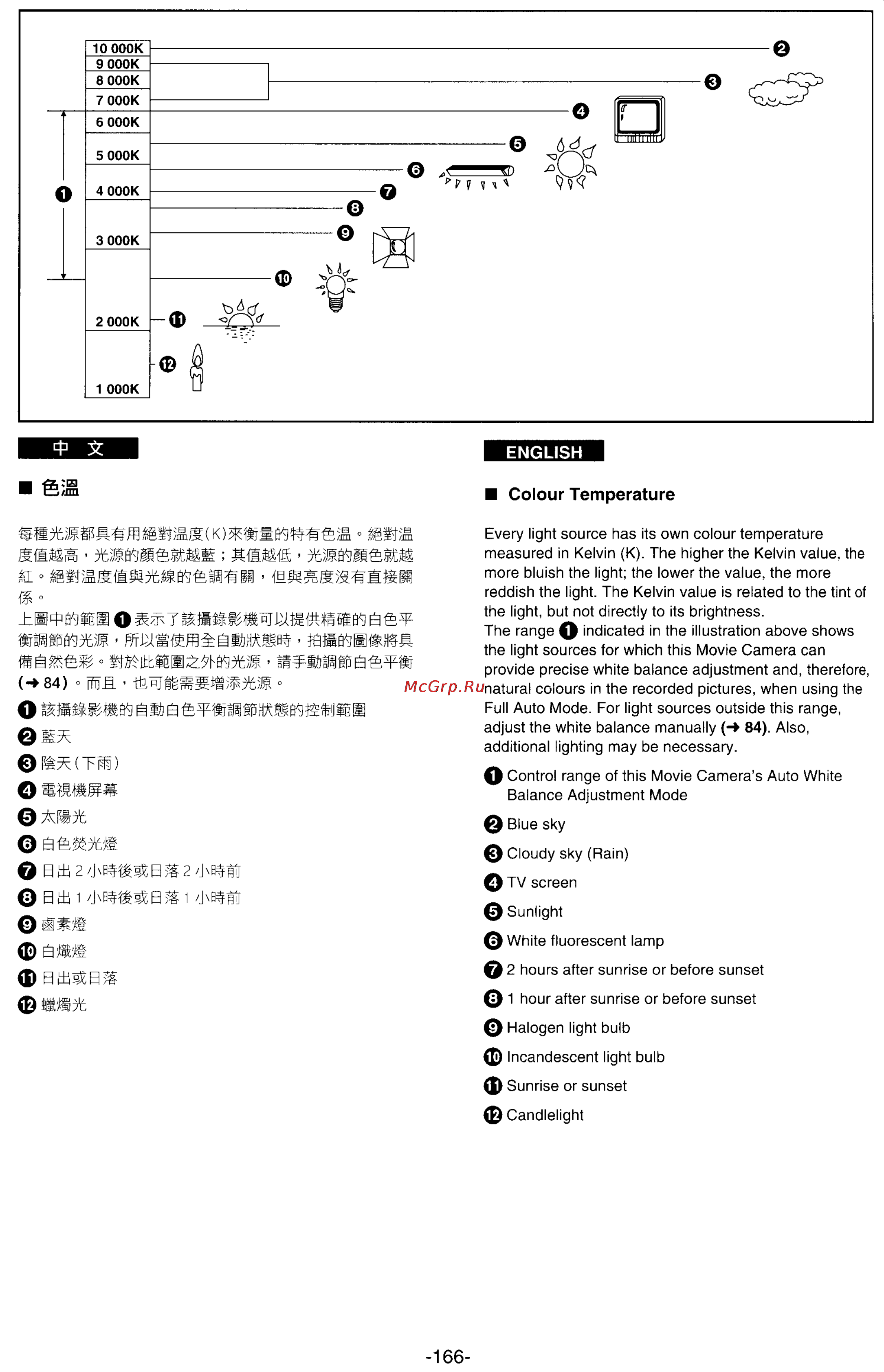 10 000K
9 000K
8 000K
7 000K
6 000K
5 000K
4 000K
3 000K
2 000K
1 000K
❶ ❷ ❸ ❹ ❺ ❻ ❼ ❽ ❾ ❿ ⓫ ⓬

中 文

■ 色溫

每種光源都具有用絕對溫度(K)來衡量的特有色溫。絕對溫度值越高，光源的顏色就越藍；其值越低，光源的顏色就越紅。絕對溫度值與光線的色調有關，但與亮度沒有直接關係。
上圖中的範圍 ❶ 表示了該攝錄影機可以提供精確的白色平衡調節的光源，所以當使用全自動狀態時，拍攝的圖像將具備自然色彩。對於此範圍之外的光源，請手動調節白色平衡 (➜ 84)。而且，也可能需要增添光源。

❶ 該攝錄影機的自動白色平衡調節狀態的控制範圍
❷ 藍天
❸ 陰天(下雨)
❹ 電視機屏幕
❺ 太陽光
❻ 白色熒光燈
❼ 日出 2 小時後或日落 2 小時前
❽ 日出 1 小時後或日落 1 小時前
❾ 鹵素燈
❿ 白熾燈
⓫ 日出或日落
⓬ 蠟燭光

ENGLISH

■ Colour Temperature

Every light source has its own colour temperature measured in Kelvin (K). The higher the Kelvin value, the more bluish the light; the lower the value, the more reddish the light. The Kelvin value is related to the tint of the light, but not directly to its brightness.
The range ❶ indicated in the illustration above shows the light sources for which this Movie Camera can provide precise white balance adjustment and, therefore, natural colours in the recorded pictures, when using the Full Auto Mode. For light sources outside this range, adjust the white balance manually (➜ 84). Also, additional lighting may be necessary.

McGrp.Ru

❶ Control range of this Movie Camera's Auto White Balance Adjustment Mode
❷ Blue sky
❸ Cloudy sky (Rain)
❹ TV screen
❺ Sunlight
❻ White fluorescent lamp
❼ 2 hours after sunrise or before sunset
❽ 1 hour after sunrise or before sunset
❾ Halogen light bulb
❿ Incandescent light bulb
⓫ Sunrise or sunset
⓬ Candlelight

-166-